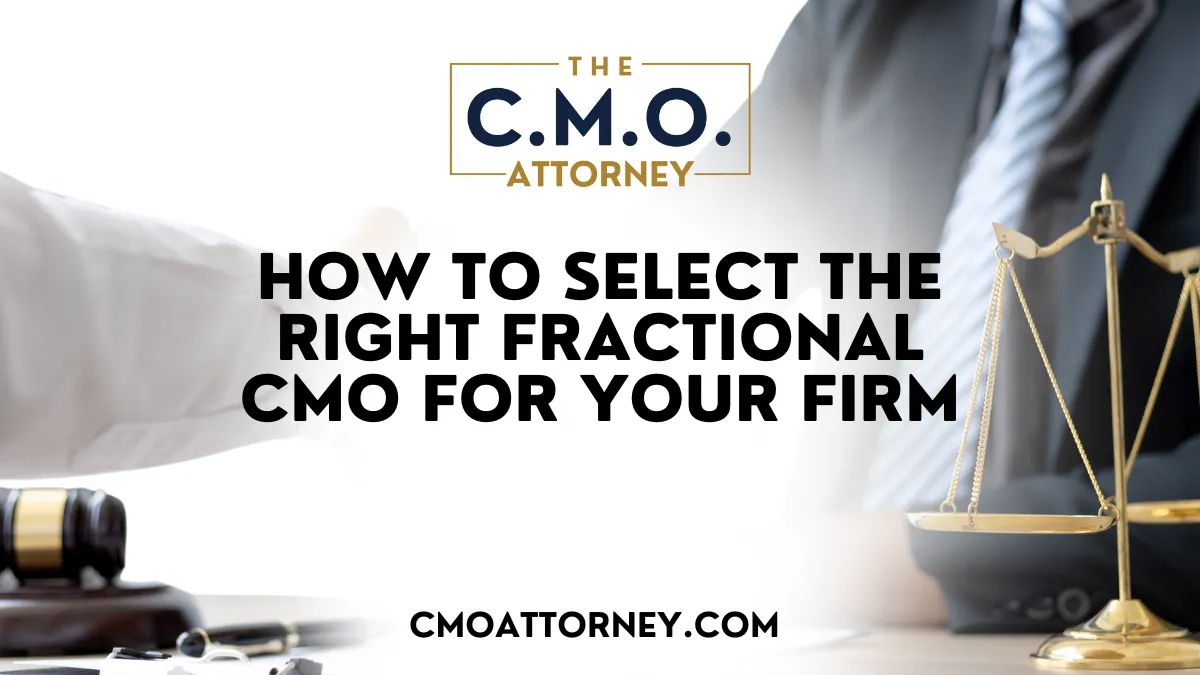 THE
C.M.O.
ATTORNEY

HOW TO SELECT THE RIGHT FRACTIONAL CMO FOR YOUR FIRM

CMOATTORNEY.COM